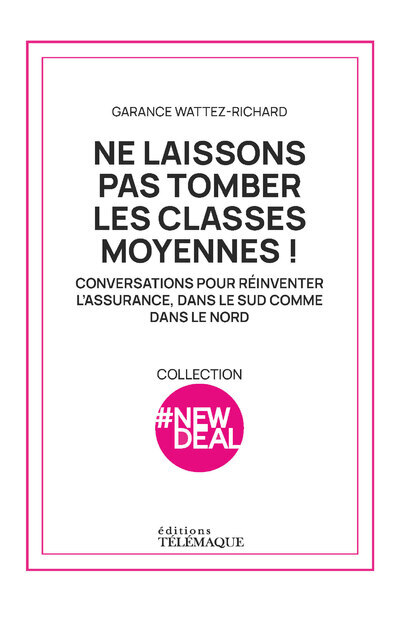 GARANCE WATTEZ-RICHARD

NE LAISSONS PAS TOMBER LES CLASSES MOYENNES !

CONVERSATIONS POUR RÉINVENTER L'ASSURANCE, DANS LE SUD COMME DANS LE NORD

COLLECTION

#NEW DEAL

éditions
TÉLÉMAQUE